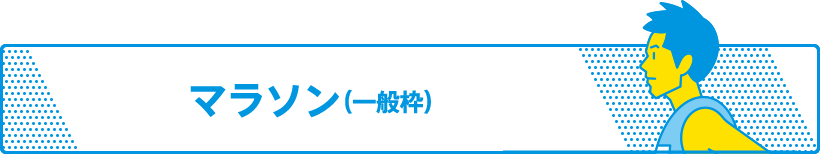 マラソン(一般枠)